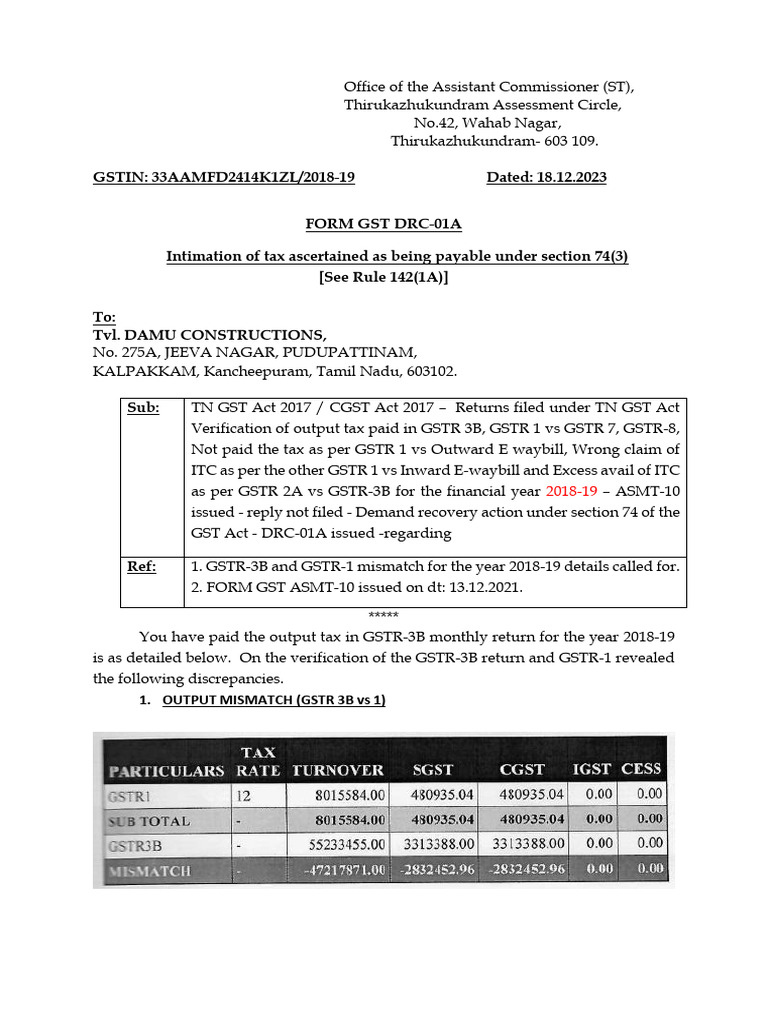 Office of the Assistant Commissioner (ST),
Thirukazhukundram Assessment Circle,
No.42, Wahab Nagar,
Thirukazhukundram- 603 109.

GSTIN: 33AAMFD2414K1ZL/2018-19 Dated: 18.12.2023

FORM GST DRC-01A

Intimation of tax ascertained as being payable under section 74(3)
[See Rule 142(1A)]

To:
Tvl. DAMU CONSTRUCTIONS,
No. 275A, JEEVA NAGAR, PUDUPATTINAM,
KALPAKKAM, Kancheepuram, Tamil Nadu, 603102.

| Sub: | TN GST Act 2017 / CGST Act 2017 – Returns filed under TN GST Act Verification of output tax paid in GSTR 3B, GSTR 1 vs GSTR 7, GSTR-8, Not paid the tax as per GSTR 1 vs Outward E waybill, Wrong claim of ITC as per the other GSTR 1 vs Inward E-waybill and Excess avail of ITC as per GSTR 2A vs GSTR-3B for the financial year 2018-19 – ASMT-10 issued - reply not filed - Demand recovery action under section 74 of the GST Act - DRC-01A issued -regarding |
|---|---|
| Ref: | 1. GSTR-3B and GSTR-1 mismatch for the year 2018-19 details called for. 2. FORM GST ASMT-10 issued on dt: 13.12.2021. |

*****

You have paid the output tax in GSTR-3B monthly return for the year 2018-19 is as detailed below. On the verification of the GSTR-3B return and GSTR-1 revealed the following discrepancies.

1. OUTPUT MISMATCH (GSTR 3B vs 1)

| PARTICULARS | TAX RATE | TURNOVER | SGST | CGST | IGST | CESS |
|---|---|---|---|---|---|---|
| GSTR1 | 12 | 8015584.00 | 480935.04 | 480935.04 | 0.00 | 0.00 |
| SUB TOTAL | - | 8015584.00 | 480935.04 | 480935.04 | 0.00 | 0.00 |
| GSTR3B | - | 55233455.00 | 3313388.00 | 3313388.00 | 0.00 | 0.00 |
| MISMATCH | - | -47217871.00 | -2832452.96 | -2832452.96 | 0.00 | 0.00 |